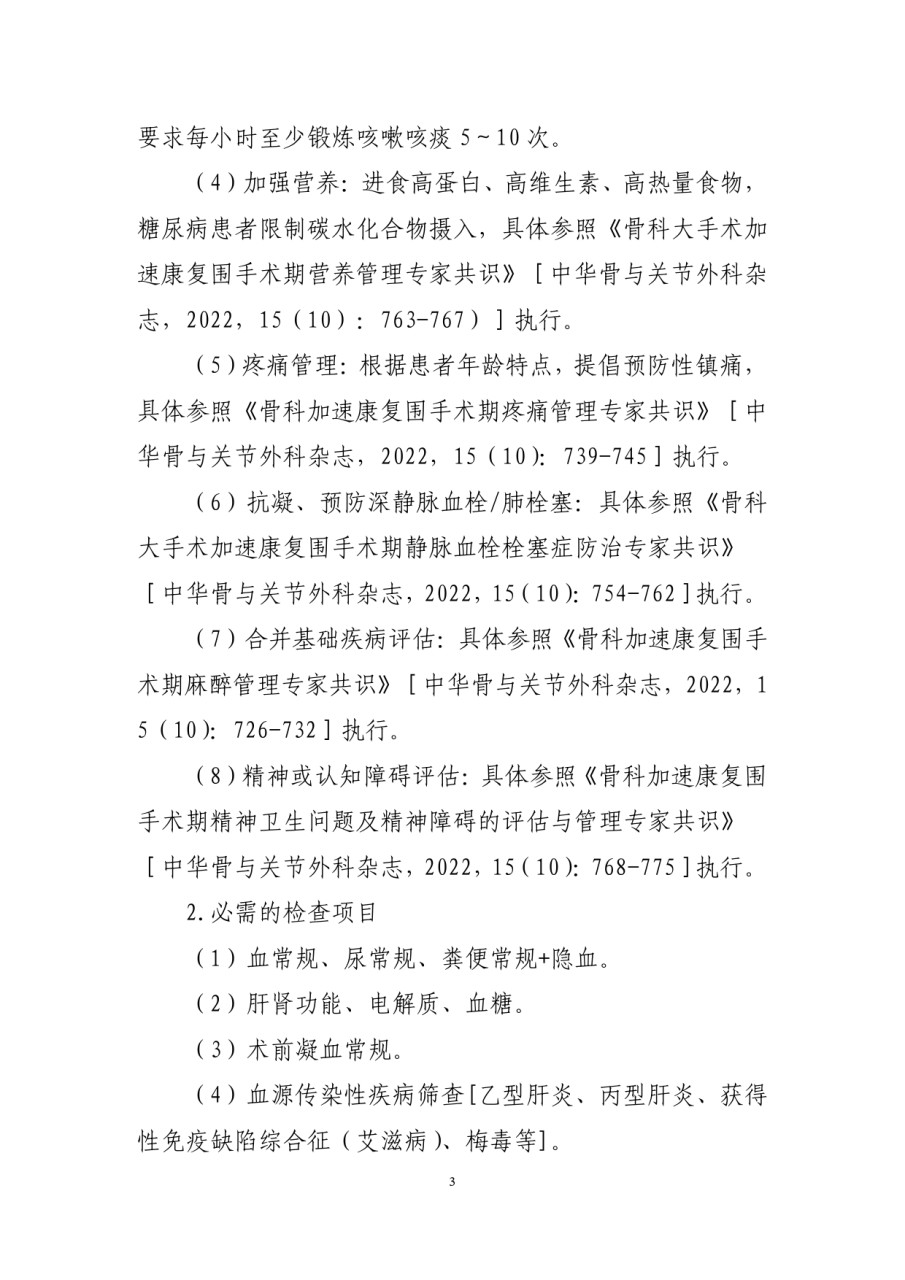 要求每小时至少锻炼咳嗽咳痰 5～10 次。

（4）加强营养：进食高蛋白、高维生素、高热量食物，糖尿病患者限制碳水化合物摄入，具体参照《骨科大手术加速康复围手术期营养管理专家共识》［中华骨与关节外科杂志，2022，15（10）：763-767）］执行。

（5）疼痛管理：根据患者年龄特点，提倡预防性镇痛，具体参照《骨科加速康复围手术期疼痛管理专家共识》［中华骨与关节外科杂志，2022，15（10）：739-745］执行。

（6）抗凝、预防深静脉血栓/肺栓塞：具体参照《骨科大手术加速康复围手术期静脉血栓栓塞症防治专家共识》［中华骨与关节外科杂志，2022，15（10）：754-762］执行。

（7）合并基础疾病评估：具体参照《骨科加速康复围手术期麻醉管理专家共识》［中华骨与关节外科杂志，2022，15（10）：726-732］执行。

（8）精神或认知障碍评估：具体参照《骨科加速康复围手术期精神卫生问题及精神障碍的评估与管理专家共识》［中华骨与关节外科杂志，2022，15（10）：768-775］执行。

2.必需的检查项目

（1）血常规、尿常规、粪便常规+隐血。

（2）肝肾功能、电解质、血糖。

（3）术前凝血常规。

（4）血源传染性疾病筛查[乙型肝炎、丙型肝炎、获得性免疫缺陷综合征（艾滋病）、梅毒等]。

3